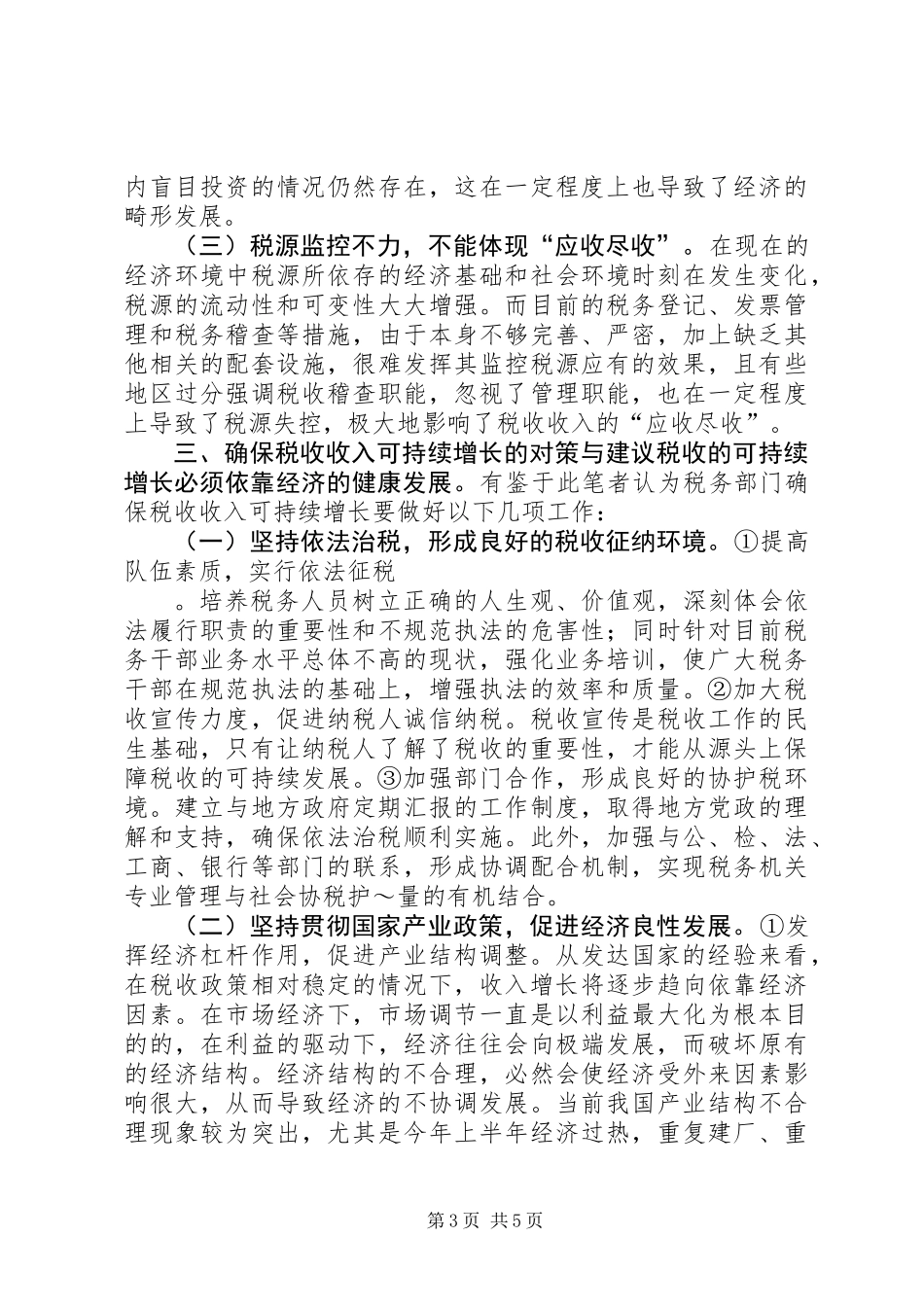 内盲目投资的情况仍然存在，这在一定程度上也导致了经济的畸形发展。

（三）税源监控不力，不能体现“应收尽收”。在现在的经济环境中税源所依存的经济基础和社会环境时刻在发生变化，税源的流动性和可变性大大增强。而目前的税务登记、发票管理和税务稽查等措施，由于本身不够完善、严密，加上缺乏其他相关的配套设施，很难发挥其监控税源应有的效果，且有些地区过分强调税收稽查职能，忽视了管理职能，也在一定程度上导致了税源失控，极大地影响了税收收入的“应收尽收”。

三、确保税收收入可持续增长的对策与建议税收的可持续增长必须依靠经济的健康发展。有鉴于此笔者认为税务部门确保税收收入可持续增长要做好以下几项工作：

（一）坚持依法治税，形成良好的税收征纳环境。①提高队伍素质，实行依法征税

。培养税务人员树立正确的人生观、价值观，深刻体会依法履行职责的重要性和不规范执法的危害性；同时针对目前税务干部业务水平总体不高的现状，强化业务培训，使广大税务干部在规范执法的基础上，增强执法的效率和质量。②加大税收宣传力度，促进纳税人诚信纳税。税收宣传是税收工作的民生基础，只有让纳税人了解了税收的重要性，才能从源头上保障税收的可持续发展。③加强部门合作，形成良好的协护税环境。建立与地方政府定期汇报的工作制度，取得地方党政的理解和支持，确保依法治税顺利实施。此外，加强与公、检、法、工商、银行等部门的联系，形成协调配合机制，实现税务机关专业管理与社会协税护～量的有机结合。

（二）坚持贯彻国家产业政策，促进经济良性发展。①发挥经济杠杆作用，促进产业结构调整。从发达国家的经验来看，在税收政策相对稳定的情况下，收入增长将逐步趋向依靠经济因素。在市场经济下，市场调节一直是以利益最大化为根本目的的，在利益的驱动下，经济往往会向极端发展，而破坏原有的经济结构。经济结构的不合理，必然会使经济受外来因素影响很大，从而导致经济的不协调发展。当前我国产业结构不合理现象较为突出，尤其是今年上半年经济过热，重复建厂、重

第3页 共5页